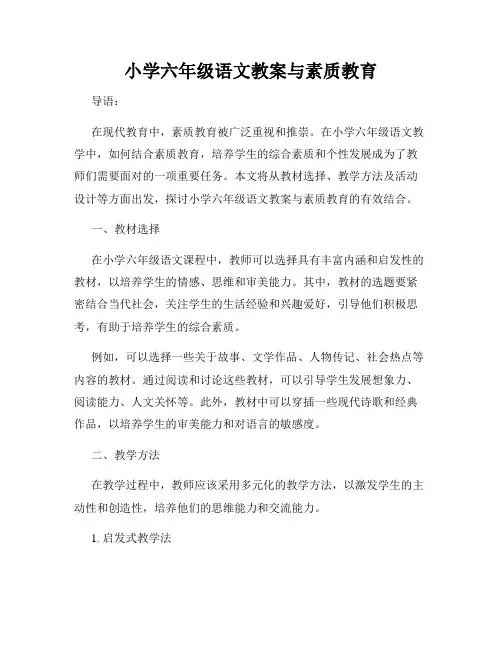 小学六年级语文教案与素质教育

导语：

在现代教育中，素质教育被广泛重视和推崇。在小学六年级语文教学中，如何结合素质教育，培养学生的综合素质和个性发展成为了教师们需要面对的一项重要任务。本文将从教材选择、教学方法及活动设计等方面出发，探讨小学六年级语文教案与素质教育的有效结合。

一、教材选择

在小学六年级语文课程中，教师可以选择具有丰富内涵和启发性的教材，以培养学生的情感、思维和审美能力。其中，教材的选题要紧密结合当代社会，关注学生的生活经验和兴趣爱好，引导他们积极思考，有助于培养学生的综合素质。

例如，可以选择一些关于故事、文学作品、人物传记、社会热点等内容的教材。通过阅读和讨论这些教材，可以引导学生发展想象力、阅读能力、人文关怀等。此外，教材中可以穿插一些现代诗歌和经典作品，以培养学生的审美能力和对语言的敏感度。

二、教学方法

在教学过程中，教师应该采用多元化的教学方法，以激发学生的主动性和创造性，培养他们的思维能力和交流能力。

1. 启发式教学法